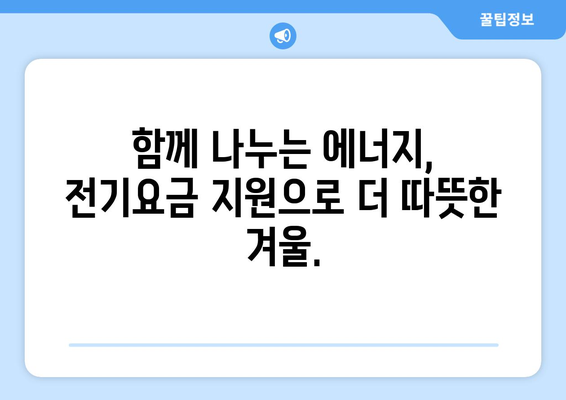 꿀팁정보

함께 나누는 에너지, 전기요금 지원으로 더 따뜻한 겨울.